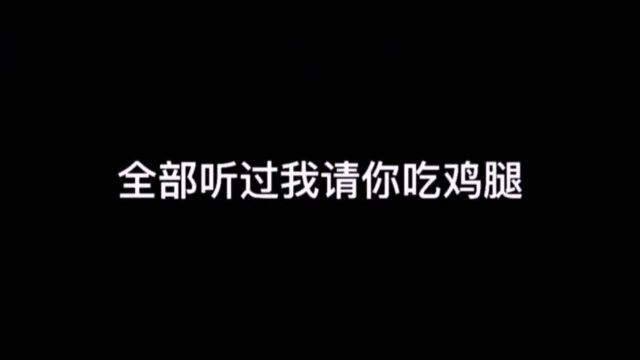 全部听过我请你吃鸡腿